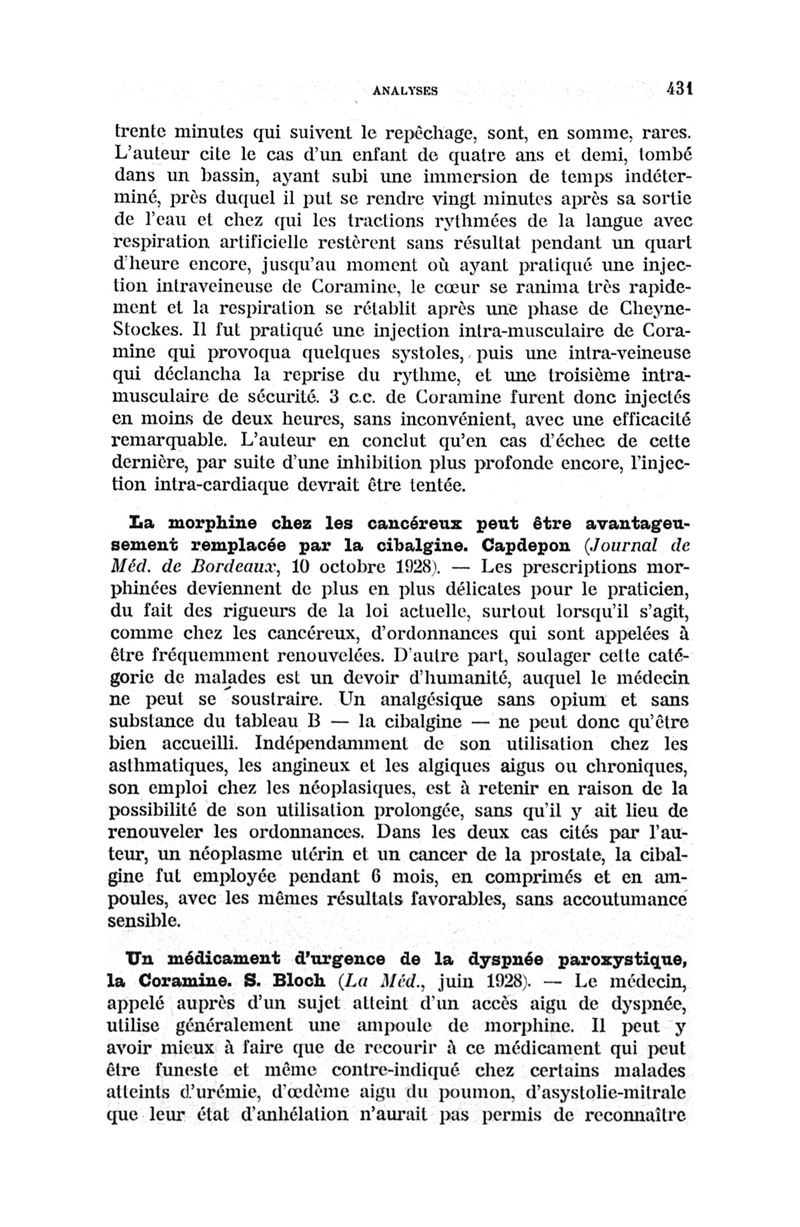 ANALYSES 431

trente minutes qui suivent le repêchage, sont, en somme, rares. L'auteur cite le cas d'un enfant de quatre ans et demi, tombé dans un bassin, ayant subi une immersion de temps indéterminé, près duquel il put se rendre vingt minutes après sa sortie de l'eau et chez qui les tractions rythmées de la langue avec respiration artificielle restèrent sans résultat pendant un quart d'heure encore, jusqu'au moment où ayant pratiqué une injection intraveineuse de Coramine, le cœur se ranima très rapidement et la respiration se rétablit après une phase de Cheyne-Stockes. Il fut pratiqué une injection intra-musculaire de Coramine qui provoqua quelques systoles, puis une intra-veineuse qui déclancha la reprise du rythme, et une troisième intra-musculaire de sécurité. 3 c.c. de Coramine furent donc injectés en moins de deux heures, sans inconvénient, avec une efficacité remarquable. L'auteur en conclut qu'en cas d'échec de cette dernière, par suite d'une inhibition plus profonde encore, l'injection intra-cardiaque devrait être tentée.

La morphine chez les cancéreux peut être avantageusement remplacée par la cibalgine. Capdepon (Journal de Méd. de Bordeaux, 10 octobre 1928). — Les prescriptions morphinées deviennent de plus en plus délicates pour le praticien, du fait des rigueurs de la loi actuelle, surtout lorsqu'il s'agit, comme chez les cancéreux, d'ordonnances qui sont appelées à être fréquemment renouvelées. D'autre part, soulager cette catégorie de malades est un devoir d'humanité, auquel le médecin ne peut se soustraire. Un analgésique sans opium et sans substance du tableau B — la cibalgine — ne peut donc qu'être bien accueilli. Indépendamment de son utilisation chez les asthmatiques, les angineux et les algiques aigus ou chroniques, son emploi chez les néoplasiques, est à retenir en raison de la possibilité de son utilisation prolongée, sans qu'il y ait lieu de renouveler les ordonnances. Dans les deux cas cités par l'auteur, un néoplasme utérin et un cancer de la prostate, la cibalgine fut employée pendant 6 mois, en comprimés et en ampoules, avec les mêmes résultats favorables, sans accoutumance sensible.

Un médicament d'urgence de la dyspnée paroxystique, la Coramine. S. Bloch (La Méd., juin 1928). — Le médecin, appelé auprès d'un sujet atteint d'un accès aigu de dyspnée, utilise généralement une ampoule de morphine. Il peut y avoir mieux à faire que de recourir à ce médicament qui peut être funeste et même contre-indiqué chez certains malades atteints d'urémie, d'œdème aigu du poumon, d'asystolie-mitrale que leur état d'anhélation n'aurait pas permis de reconnaître